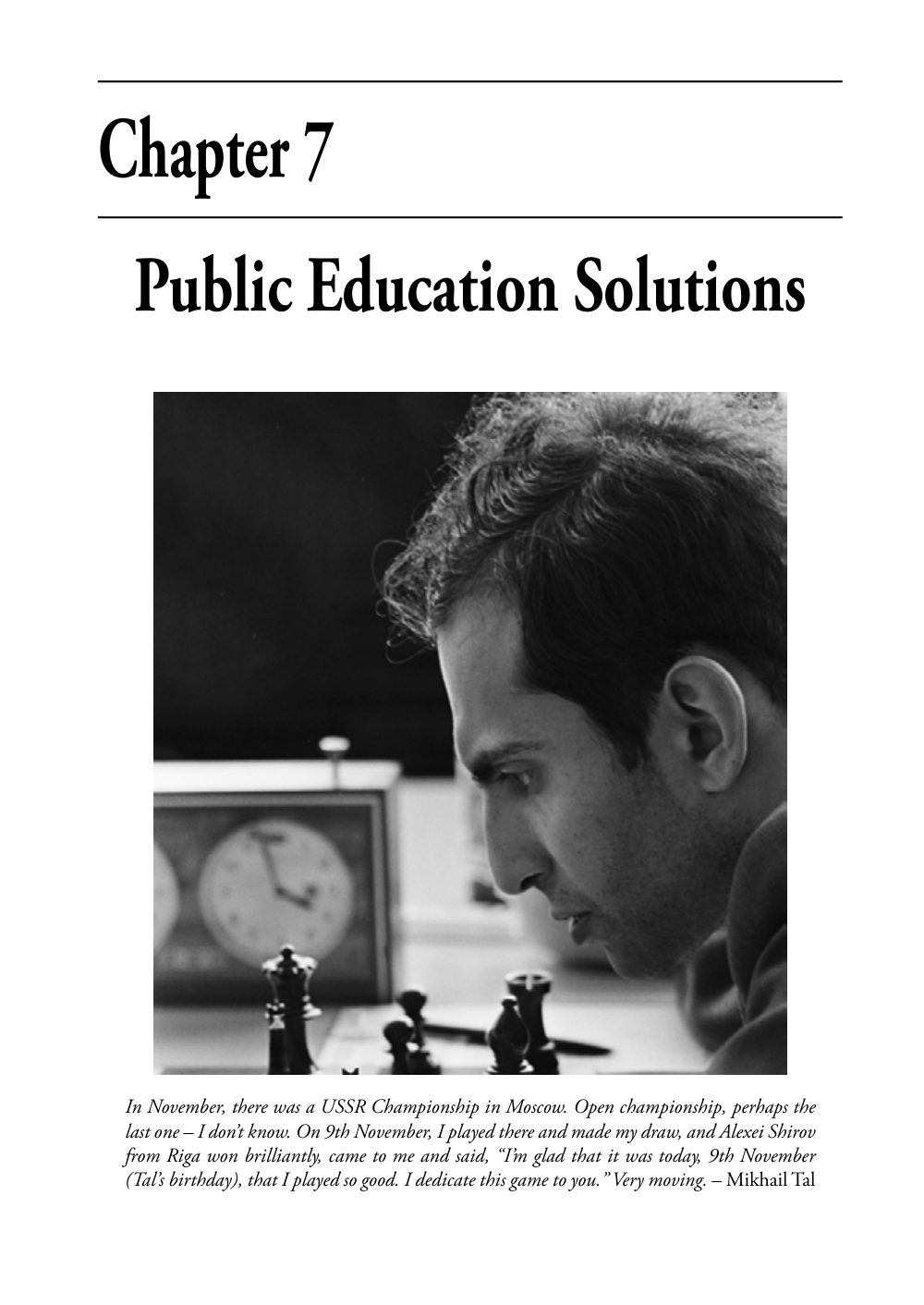 Chapter 7

Public Education Solutions

In November, there was a USSR Championship in Moscow. Open championship, perhaps the last one – I don't know. On 9th November, I played there and made my draw, and Alexei Shirov from Riga won brilliantly, came to me and said, "I'm glad that it was today, 9th November (Tal's birthday), that I played so good. I dedicate this game to you." Very moving. – Mikhail Tal